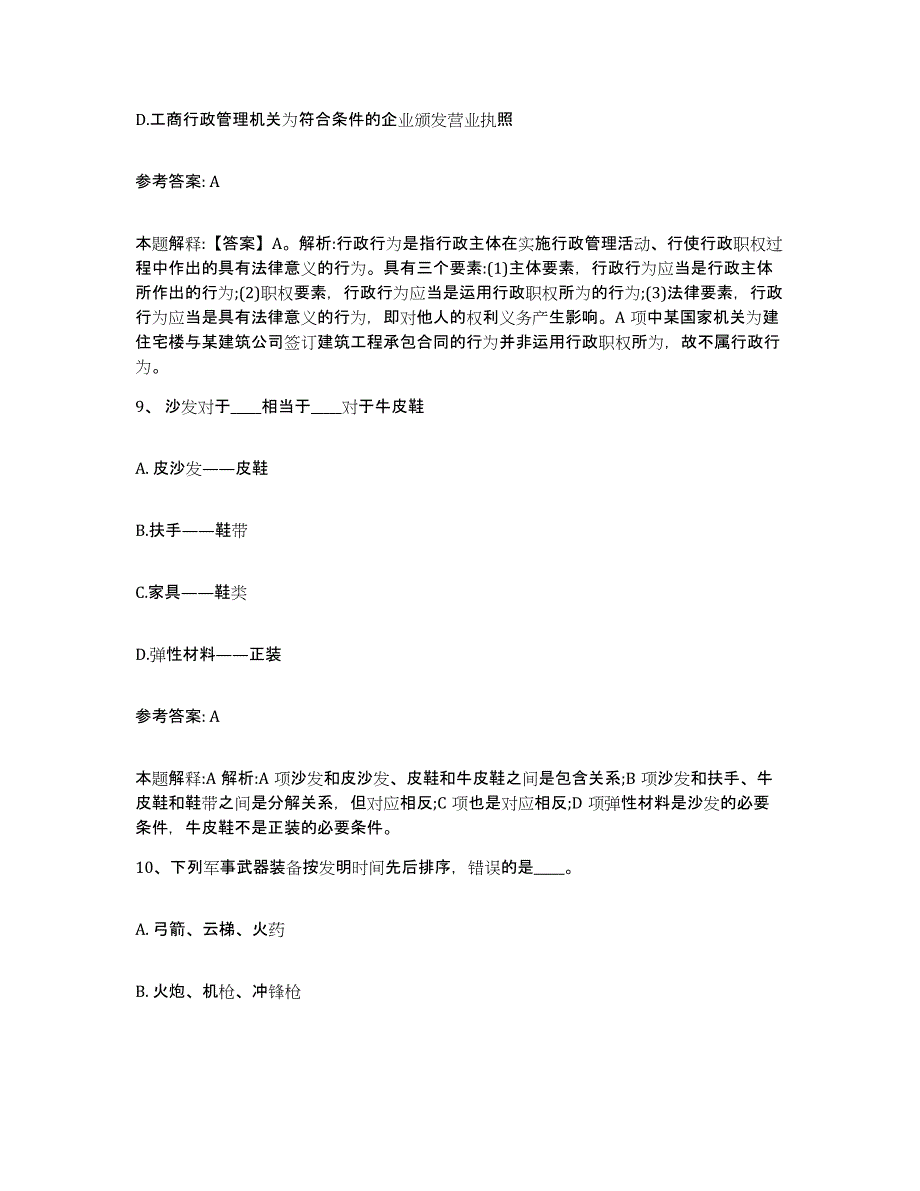 D.工商行政管理机关为符合条件的企业颁发营业执照

参考答案: A

本题解释:【答案】A。解析:行政行为是指行政主体在实施行政管理活动、行使行政职权过程中作出的具有法律意义的行为。具有三个要素:(1)主体要素，行政行为应当是行政主体所作出的行为;(2)职权要素，行政行为应当是运用行政职权所为的行为;(3)法律要素，行政行为应当是具有法律意义的行为，即对他人的权利义务产生影响。A 项中某国家机关为建住宅楼与某建筑公司签订建筑工程承包合同的行为并非运用行政职权所为，故不属行政行为。

9、 沙发对于____相当于____对于牛皮鞋

A. 皮沙发——皮鞋

B.扶手——鞋带

C.家具——鞋类

D.弹性材料——正装

参考答案: A

本题解释:A 解析:A 项沙发和皮沙发、皮鞋和牛皮鞋之间是包含关系;B 项沙发和扶手、牛皮鞋和鞋带之间是分解关系，但对应相反;C 项也是对应相反;D 项弹性材料是沙发的必要条件，牛皮鞋不是正装的必要条件。

10、下列军事武器装备按发明时间先后排序，错误的是____。

A. 弓箭、云梯、火药

B. 火炮、机枪、冲锋枪